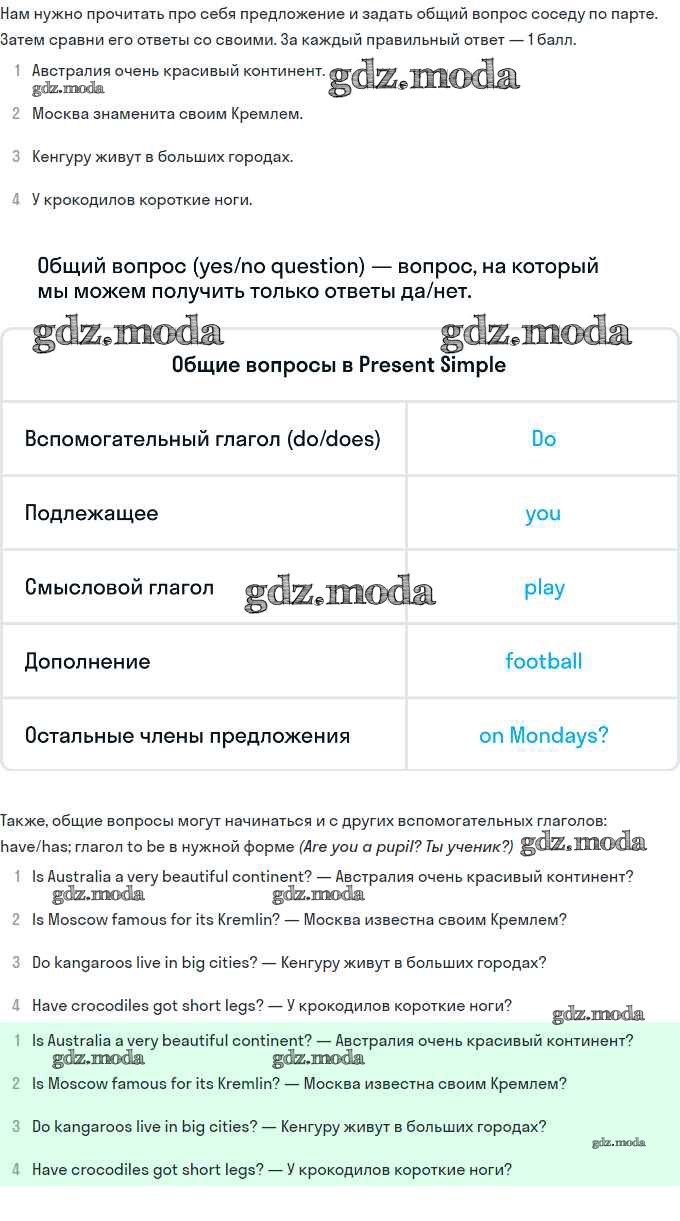 Нам нужно прочитать про себя предложение и задать общий вопрос соседу по парте. Затем сравни его ответы со своими. За каждый правильный ответ — 1 балл.

1 Австралия очень красивый континент. gdz.moda
gdz.moda
2 Москва знаменита своим Кремлем.
3 Кенгуру живут в больших городах.
4 У крокодилов короткие ноги.

Общий вопрос (yes/no question) — вопрос, на который мы можем получить только ответы да/нет.

gdz.moda gdz.moda

| Общие вопросы в Present Simple | |
|---|---|
| Вспомогательный глагол (do/does) | Do |
| Подлежащее | you |
| Смысловой глагол gdz.moda | play |
| Дополнение | football |
| Остальные члены предложения | on Mondays? |

Также, общие вопросы могут начинаться и с других вспомогательных глаголов: have/has; глагол to be в нужной форме (Are you a pupil? Ты ученик?) gdz.moda

1 Is Australia a very beautiful continent? — Австралия очень красивый континент?
gdz.moda gdz.moda
2 Is Moscow famous for its Kremlin? — Москва известна своим Кремлем?
3 Do kangaroos live in big cities? — Кенгуру живут в больших городах?
4 Have crocodiles got short legs? — У крокодилов короткие ноги?
gdz.moda
1 Is Australia a very beautiful continent? — Австралия очень красивый континент?
gdz.moda gdz.moda
2 Is Moscow famous for its Kremlin? — Москва известна своим Кремлем?
3 Do kangaroos live in big cities? — Кенгуру живут в больших городах?
gdz.moda
4 Have crocodiles got short legs? — У крокодилов короткие ноги?